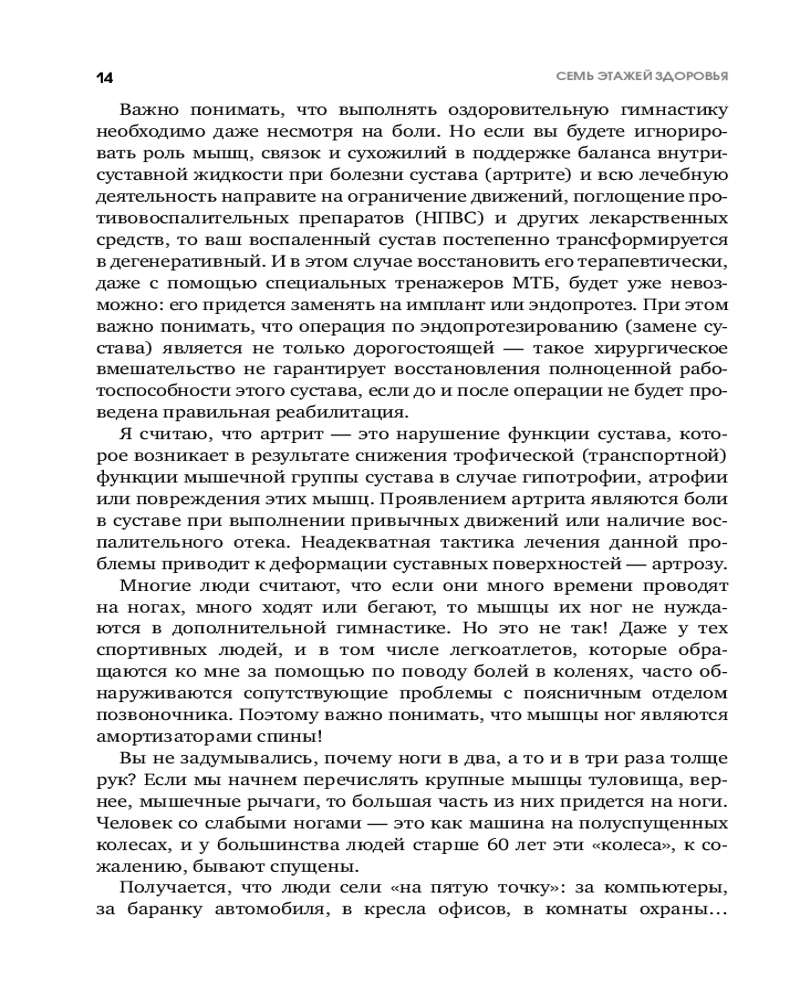 14

СЕМЬ ЭТАЖЕЙ ЗДОРОВЬЯ

Важно понимать, что выполнять оздоровительную гимнастику необходимо даже несмотря на боли. Но если вы будете игнорировать роль мышц, связок и сухожилий в поддержке баланса внутрисуставной жидкости при болезни сустава (артрите) и всю лечебную деятельность направите на ограничение движений, поглощение противовоспалительных препаратов (НПВС) и других лекарственных средств, то ваш воспаленный сустав постепенно трансформируется в дегенеративный. И в этом случае восстановить его терапевтически, даже с помощью специальных тренажеров МТБ, будет уже невозможно: его придется заменять на имплант или эндопротез. При этом важно понимать, что операция по эндопротезированию (замене сустава) является не только дорогостоящей — такое хирургическое вмешательство не гарантирует восстановления полноценной работоспособности этого сустава, если до и после операции не будет проведена правильная реабилитация.

Я считаю, что артрит — это нарушение функции сустава, которое возникает в результате снижения трофической (транспортной) функции мышечной группы сустава в случае гипотрофии, атрофии или повреждения этих мышц. Проявлением артрита являются боли в суставе при выполнении привычных движений или наличие воспалительного отека. Неадекватная тактика лечения данной проблемы приводит к деформации суставных поверхностей — артрозу.

Многие люди считают, что если они много времени проводят на ногах, много ходят или бегают, то мышцы их ног не нуждаются в дополнительной гимнастике. Но это не так! Даже у тех спортивных людей, и в том числе легкоатлетов, которые обращаются ко мне за помощью по поводу болей в коленях, часто обнаруживаются сопутствующие проблемы с поясничным отделом позвоночника. Поэтому важно понимать, что мышцы ног являются амортизаторами спины!

Вы не задумывались, почему ноги в два, а то и в три раза толще рук? Если мы начнем перечислять крупные мышцы туловища, вернее, мышечные рычаги, то большая часть из них придется на ноги. Человек со слабыми ногами — это как машина на полуспущенных колесах, и у большинства людей старше 60 лет эти «колеса», к сожалению, бывают спущены.

Получается, что люди сели «на пятую точку»: за компьютеры, за баранку автомобиля, в кресла офисов, в комнаты охраны…